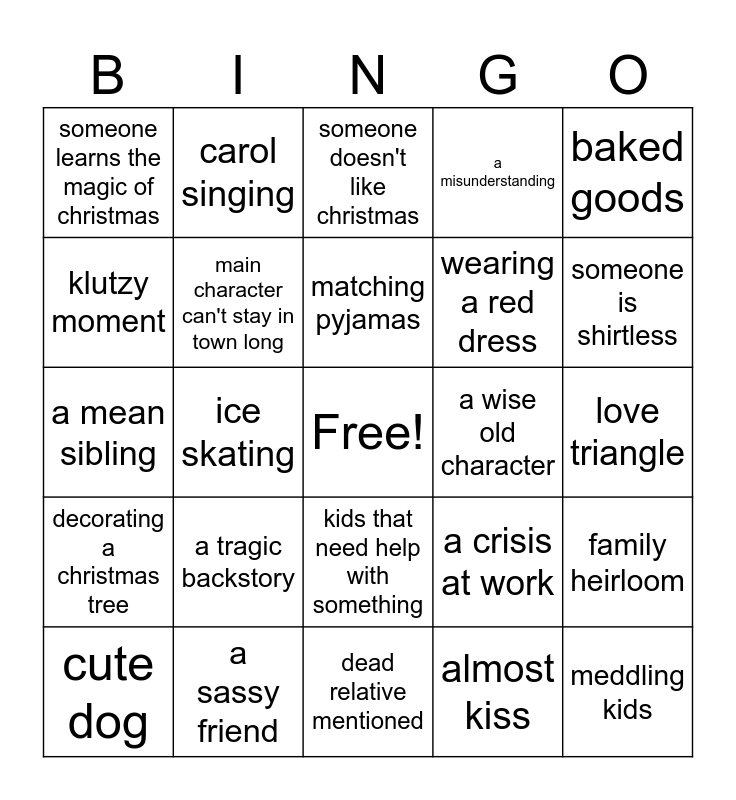 | B | I | N | G | O |
|---|---|---|---|---|
| someone learns the magic of christmas | carol singing | someone doesn't like christmas | a misunderstanding | baked goods |
| klutzy moment | main character can't stay in town long | matching pyjamas | wearing a red dress | someone is shirtless |
| a mean sibling | ice skating | Free! | a wise old character | love triangle |
| decorating a christmas tree | a tragic backstory | kids that need help with something | a crisis at work | family heirloom |
| cute dog | a sassy friend | dead relative mentioned | almost kiss | meddling kids |